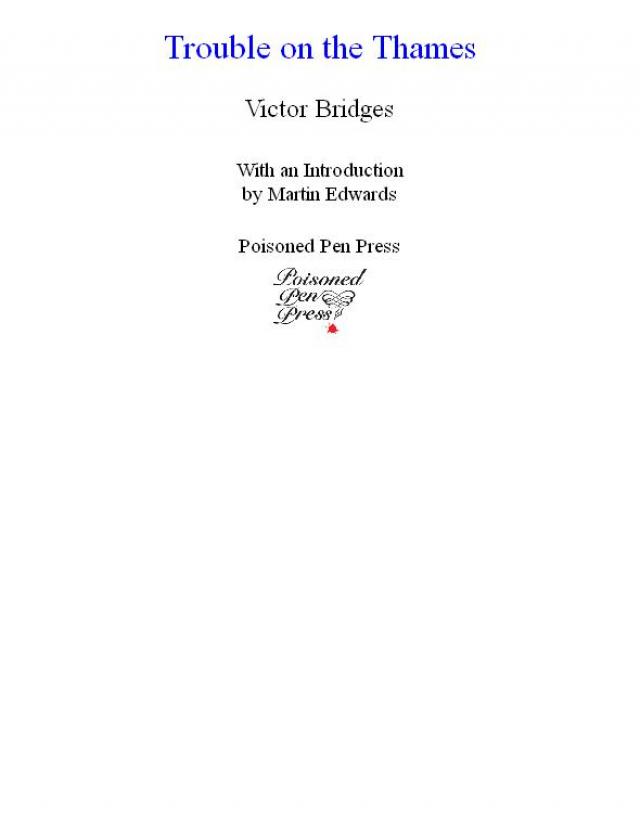 Trouble on the Thames

Victor Bridges

With an Introduction
by Martin Edwards

Poisoned Pen Press

Poisoned
Pen
Press